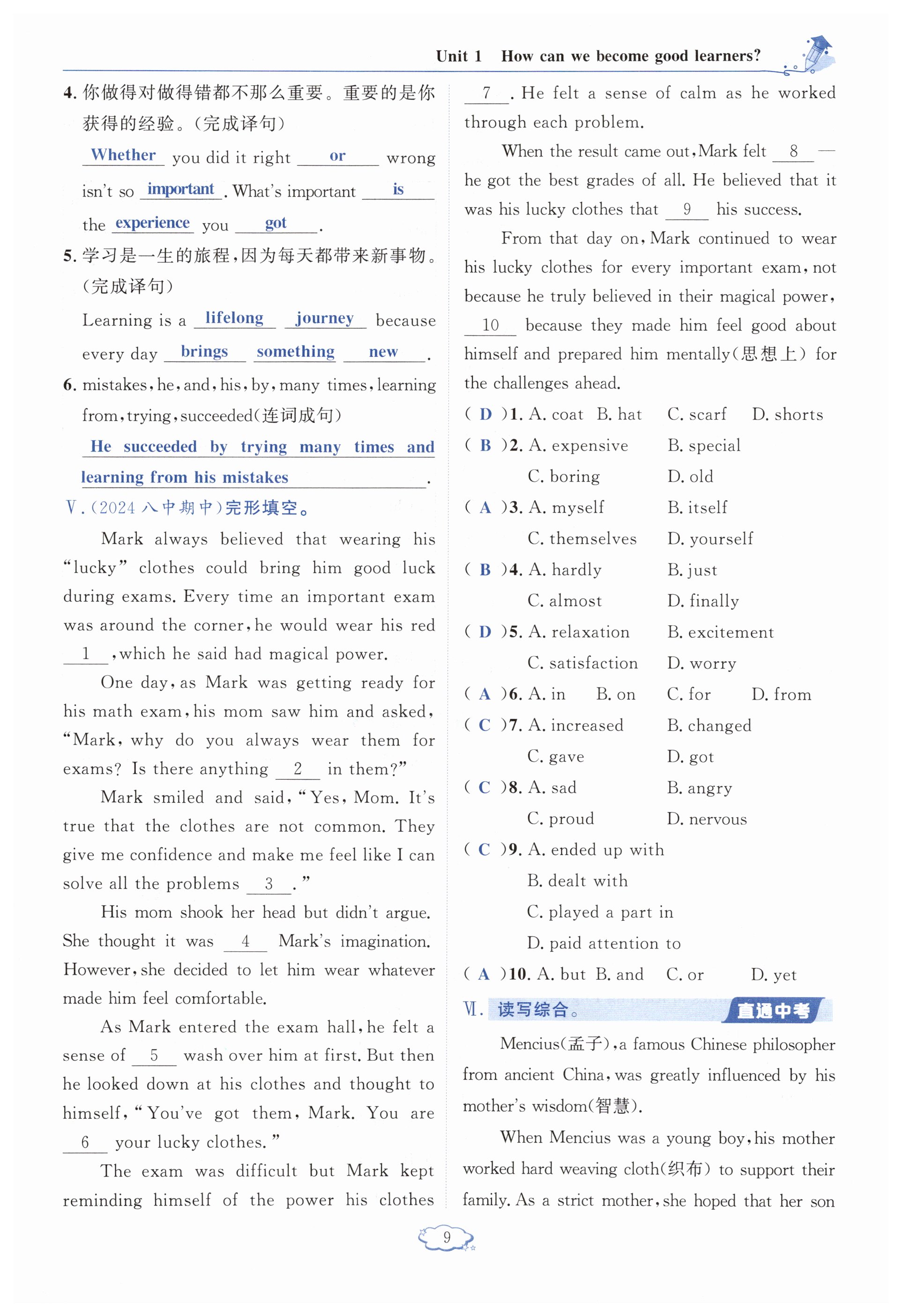 Unit 1 How can we become good learners?

4. 你做得对做得错都不那么重要。重要的是你获得的经验。(完成译句)

Whether you did it right or wrong isn't so important. What's important is the experience you got.

5. 学习是一生的旅程,因为每天都带来新事物。(完成译句)

Learning is a lifelong journey because every day brings something new.

6. mistakes, he, and, his, by, many times, learning from, trying, succeeded(连词成句)

He succeeded by trying many times and learning from his mistakes.

V. (2024 八中期中)完形填空。

Mark always believed that wearing his "lucky" clothes could bring him good luck during exams. Every time an important exam was around the corner, he would wear his red 1 , which he said had magical power.

One day, as Mark was getting ready for his math exam, his mom saw him and asked, "Mark, why do you always wear them for exams? Is there anything 2 in them?"

Mark smiled and said, "Yes, Mom. It's true that the clothes are not common. They give me confidence and make me feel like I can solve all the problems 3 ."

His mom shook her head but didn't argue. She thought it was 4 Mark's imagination. However, she decided to let him wear whatever made him feel comfortable.

As Mark entered the exam hall, he felt a sense of 5 wash over him at first. But then he looked down at his clothes and thought to himself, "You've got them, Mark. You are 6 your lucky clothes."

The exam was difficult but Mark kept reminding himself of the power his clothes 7 . He felt a sense of calm as he worked through each problem.

When the result came out, Mark felt 8 — he got the best grades of all. He believed that it was his lucky clothes that 9 his success.

From that day on, Mark continued to wear his lucky clothes for every important exam, not because he truly believed in their magical power, 10 because they made him feel good about himself and prepared him mentally(思想上) for the challenges ahead.

( D )1. A. coat B. hat C. scarf D. shorts
( B )2. A. expensive B. special C. boring D. old
( A )3. A. myself B. itself C. themselves D. yourself
( B )4. A. hardly B. just C. almost D. finally
( D )5. A. relaxation B. excitement C. satisfaction D. worry
( A )6. A. in B. on C. for D. from
( C )7. A. increased B. changed C. gave D. got
( C )8. A. sad B. angry C. proud D. nervous
( C )9. A. ended up with B. dealt with C. played a part in D. paid attention to
( A )10. A. but B. and C. or D. yet

VI. 读写综合。 直通中考

Mencius(孟子), a famous Chinese philosopher from ancient China, was greatly influenced by his mother's wisdom(智慧).

When Mencius was a young boy, his mother worked hard weaving cloth(织布) to support their family. As a strict mother, she hoped that her son

9